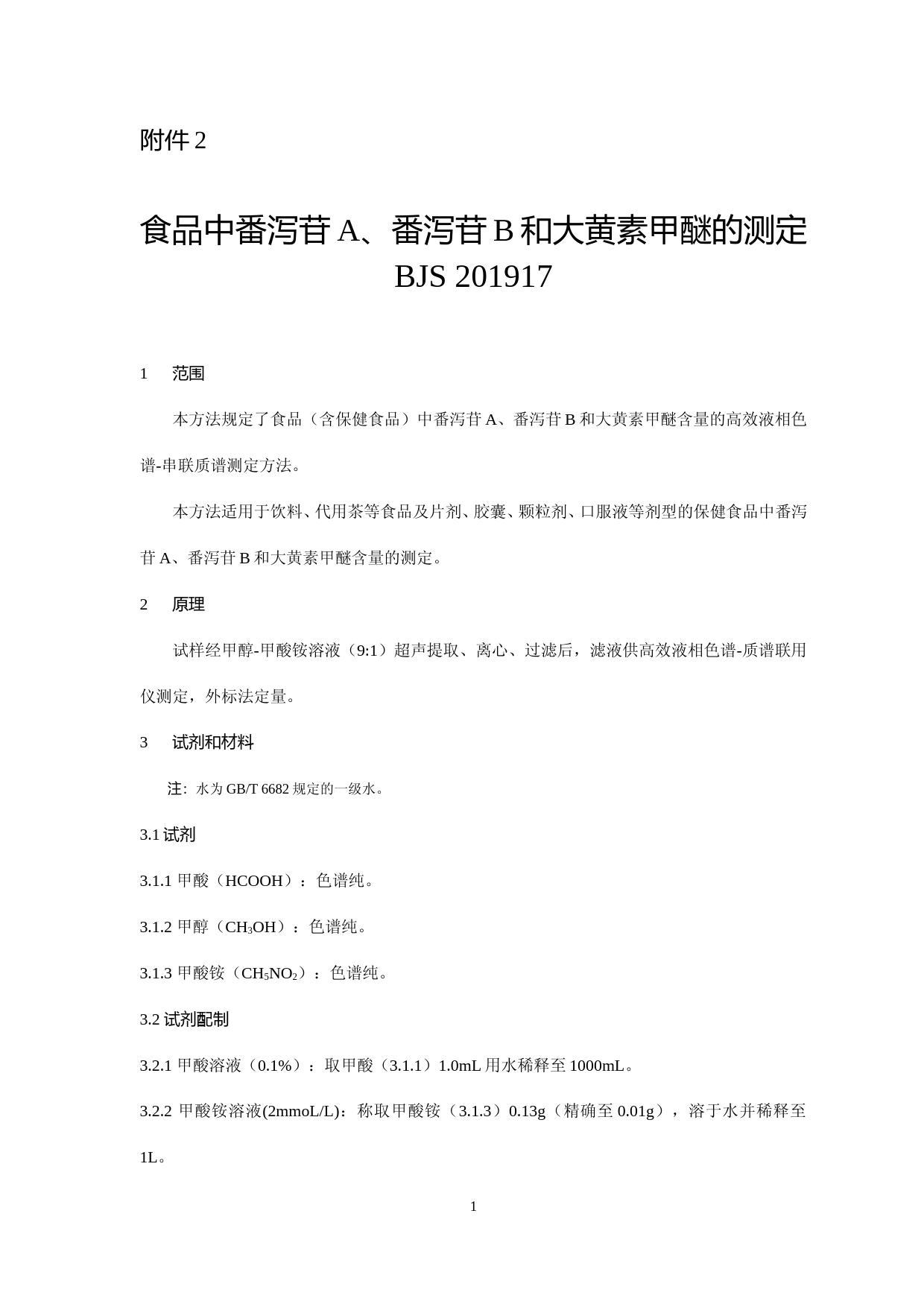 附件 2

食品中番泻苷 A、番泻苷 B 和大黄素甲醚的测定
BJS 201917

1　范围

本方法规定了食品（含保健食品）中番泻苷 A、番泻苷 B 和大黄素甲醚含量的高效液相色谱-串联质谱测定方法。

本方法适用于饮料、代用茶等食品及片剂、胶囊、颗粒剂、口服液等剂型的保健食品中番泻苷 A、番泻苷 B 和大黄素甲醚含量的测定。

2　原理

试样经甲醇-甲酸铵溶液（9:1）超声提取、离心、过滤后，滤液供高效液相色谱-质谱联用仪测定，外标法定量。

3　试剂和材料

注：水为 GB/T 6682 规定的一级水。

3.1 试剂

3.1.1 甲酸（HCOOH）：色谱纯。

3.1.2 甲醇（$CH_3OH$）：色谱纯。

3.1.3 甲酸铵（$CH_5NO_2$）：色谱纯。

3.2 试剂配制

3.2.1 甲酸溶液（0.1%）：取甲酸（3.1.1）1.0mL 用水稀释至 1000mL。

3.2.2 甲酸铵溶液(2mmoL/L)：称取甲酸铵（3.1.3）0.13g（精确至 0.01g），溶于水并稀释至 1L。

1